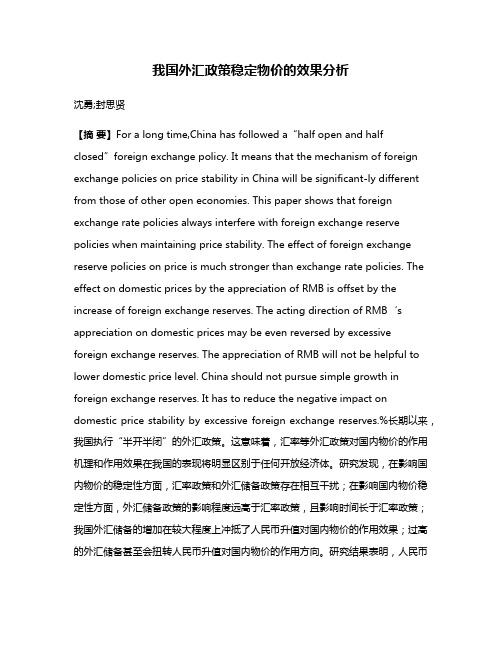 我国外汇政策稳定物价的效果分析

沈勇;封思贤

【摘 要】For a long time,China has followed a "half open and half closed" foreign exchange policy. It means that the mechanism of foreign exchange policies on price stability in China will be significant-ly different from those of other open economies. This paper shows that foreign exchange rate policies always interfere with foreign exchange reserve policies when maintaining price stability. The effect of foreign exchange reserve policies on price is much stronger than exchange rate policies. The effect on domestic prices by the appreciation of RMB is offset by the increase of foreign exchange reserves. The acting direction of RMB 's appreciation on domestic prices may be even reversed by excessive foreign exchange reserves. The appreciation of RMB will not be helpful to lower domestic price level. China should not pursue simple growth in foreign exchange reserves. It has to reduce the negative impact on domestic price stability by excessive foreign exchange reserves.%长期以来，我国执行"半开半闭"的外汇政策。这意味着，汇率等外汇政策对国内物价的作用机理和作用效果在我国的表现将明显区别于任何开放经济体。研究发现，在影响国内物价的稳定性方面，汇率政策和外汇储备政策存在相互干扰；在影响国内物价稳定性方面，外汇储备政策的影响程度远高于汇率政策，且影响时间长于汇率政策；我国外汇储备的增加在较大程度上冲抵了人民币升值对国内物价的作用效果；过高的外汇储备甚至会扭转人民币升值对国内物价的作用方向。研究结果表明，人民币